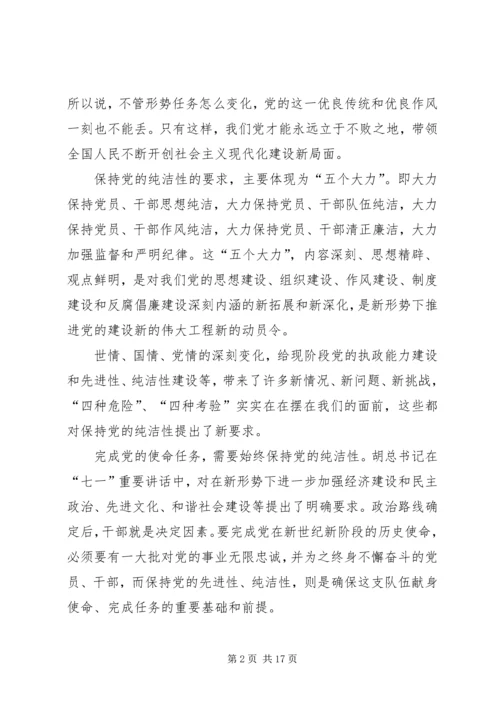 所以说，不管形势任务怎么变化，党的这一优良传统和优良作风一刻也不能丢。只有这样，我们党才能永远立于不败之地，带领全国人民不断开创社会主义现代化建设新局面。

保持党的纯洁性的要求，主要体现为“五个大力”。即大力保持党员、干部思想纯洁，大力保持党员、干部队伍纯洁，大力保持党员、干部作风纯洁，大力保持党员、干部清正廉洁，大力加强监督和严明纪律。这“五个大力”，内容深刻、思想精辟、观点鲜明，是对我们党的思想建设、组织建设、作风建设、制度建设和反腐倡廉建设深刻内涵的新拓展和新深化，是新形势下推进党的建设新的伟大工程新的动员令。

世情、国情、党情的深刻变化，给现阶段党的执政能力建设和先进性、纯洁性建设等，带来了许多新情况、新问题、新挑战，“四种危险”、“四种考验”实实在在摆在我们的面前，这些都对保持党的纯洁性提出了新要求。

完成党的使命任务，需要始终保持党的纯洁性。胡总书记在“七一”重要讲话中，对在新形势下进一步加强经济建设和民主政治、先进文化、和谐社会建设等提出了明确要求。政治路线确定后，干部就是决定因素。要完成党在新世纪新阶段的历史使命，必须要有一大批对党的事业无限忠诚，并为之终身不懈奋斗的党员、干部，而保持党的先进性、纯洁性，则是确保这支队伍献身使命、完成任务的重要基础和前提。

第 2 页 共 17 页